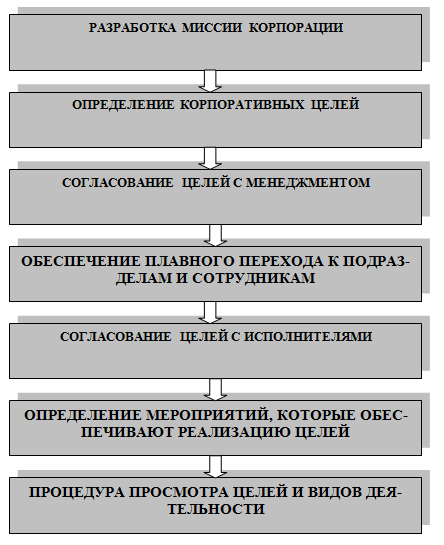 РАЗРАБОТКА МИССИИ КОРПОРАЦИИ

ОПРЕДЕЛЕНИЕ КОРПОРАТИВНЫХ ЦЕЛЕЙ

СОГЛАСОВАНИЕ ЦЕЛЕЙ С МЕНЕДЖМЕНТОМ

ОБЕСПЕЧЕНИЕ ПЛАВНОГО ПЕРЕХОДА К ПОДРАЗДЕЛАМ И СОТРУДНИКАМ

СОГЛАСОВАНИЕ ЦЕЛЕЙ С ИСПОЛНИТЕЛЯМИ

ОПРЕДЕЛЕНИЕ МЕРОПРИЯТИЙ, КОТОРЫЕ ОБЕСПЕЧИВАЮТ РЕАЛИЗАЦИЮ ЦЕЛЕЙ

ПРОЦЕДУРА ПРОСМОТРА ЦЕЛЕЙ И ВИДОВ ДЕЯТЕЛЬНОСТИ